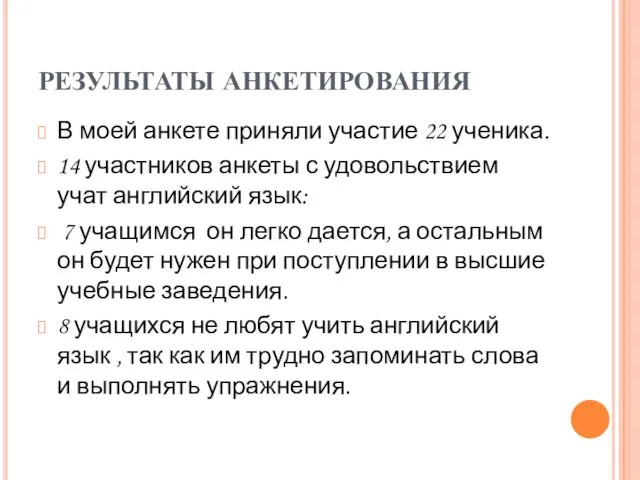 РЕЗУЛЬТАТЫ АНКЕТИРОВАНИЯ

В моей анкете приняли участие 22 ученика.

14 участников анкеты с удовольствием учат английский язык:

7 учащимся он легко дается, а остальным он будет нужен при поступлении в высшие учебные заведения.

8 учащихся не любят учить английский язык , так как им трудно запоминать слова и выполнять упражнения.